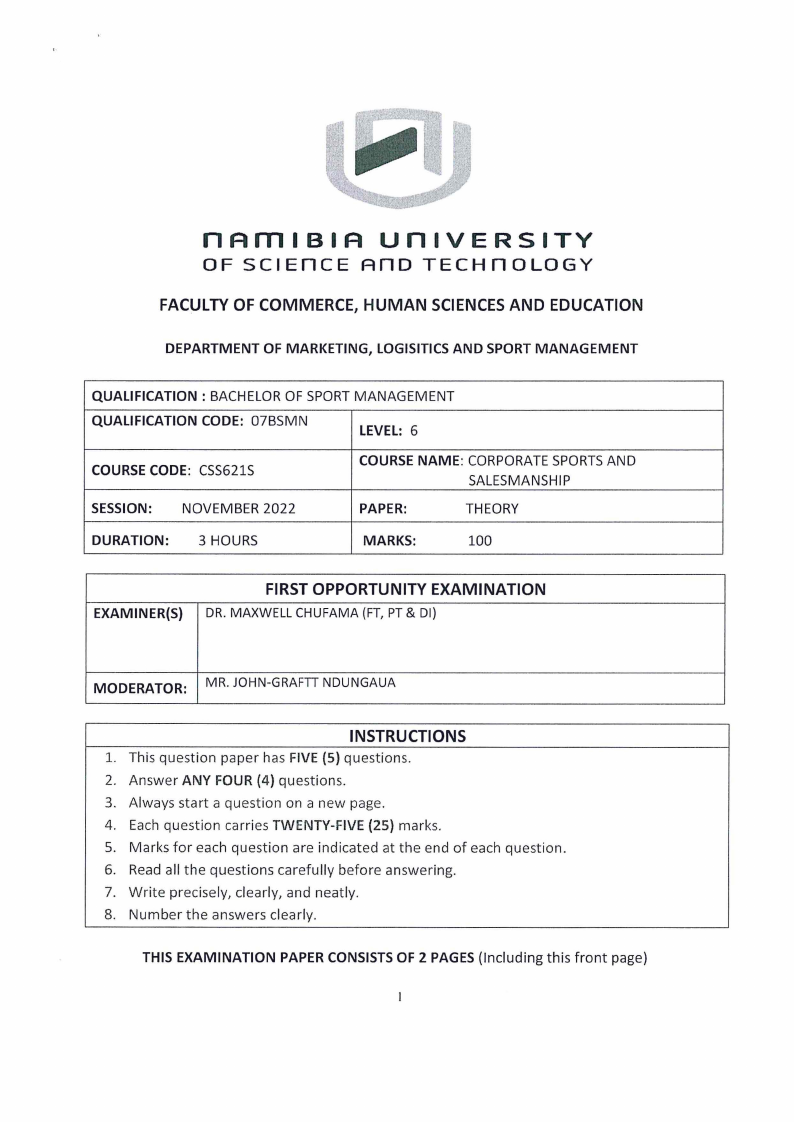 NAMIBIA UNIVERSITY
OF SCIENCE AND TECHNOLOGY

FACULTY OF COMMERCE, HUMAN SCIENCES AND EDUCATION

DEPARTMENT OF MARKETING, LOGISITICS AND SPORT MANAGEMENT

| QUALIFICATION : BACHELOR OF SPORT MANAGEMENT | |
|---|---|
| QUALIFICATION CODE: 07BSMN | LEVEL: 6 |
| COURSE CODE: CSS621S | COURSE NAME: CORPORATE SPORTS AND SALESMANSHIP |
| SESSION: NOVEMBER 2022 | PAPER: THEORY |
| DURATION: 3 HOURS | MARKS: 100 |

| FIRST OPPORTUNITY EXAMINATION | |
|---|---|
| EXAMINER(S) | DR. MAXWELL CHUFAMA (FT, PT & DI) |
| MODERATOR: | MR. JOHN-GRAFTT NDUNGAUA |

INSTRUCTIONS
1. This question paper has FIVE (5) questions.
2. Answer ANY FOUR (4) questions.
3. Always start a question on a new page.
4. Each question carries TWENTY-FIVE (25) marks.
5. Marks for each question are indicated at the end of each question.
6. Read all the questions carefully before answering.
7. Write precisely, clearly, and neatly.
8. Number the answers clearly.

THIS EXAMINATION PAPER CONSISTS OF 2 PAGES (Including this front page)

1